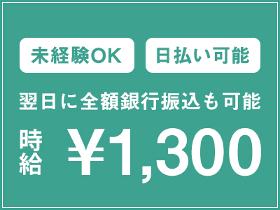 未経験OK
日払い可能
翌日に全額銀行振込も可能
時給
¥1,300